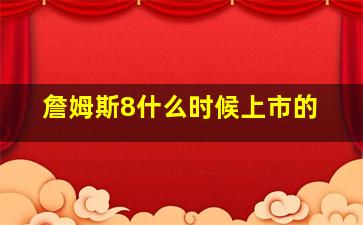 詹姆斯8什么时候上市的